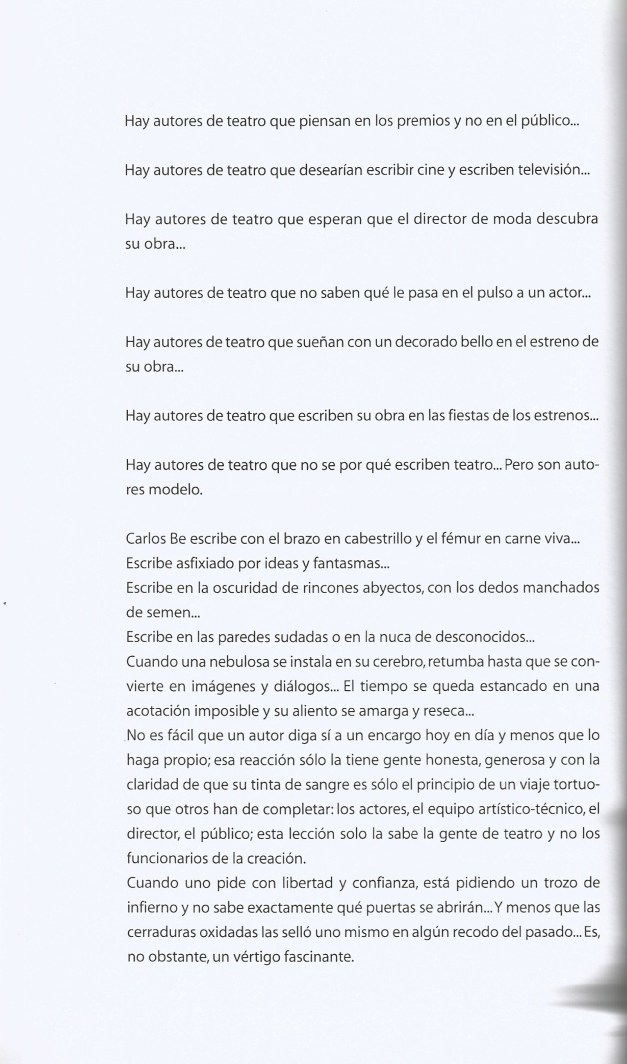 Hay autores de teatro que piensan en los premios y no en el público...

Hay autores de teatro que desearían escribir cine y escriben televisión...

Hay autores de teatro que esperan que el director de moda descubra su obra...

Hay autores de teatro que no saben qué le pasa en el pulso a un actor...

Hay autores de teatro que sueñan con un decorado bello en el estreno de su obra...

Hay autores de teatro que escriben su obra en las fiestas de los estrenos...

Hay autores de teatro que no se por qué escriben teatro... Pero son autores modelo.

Carlos Be escribe con el brazo en cabestrillo y el fémur en carne viva...
Escribe asfixiado por ideas y fantasmas...
Escribe en la oscuridad de rincones abyectos, con los dedos manchados de semen...
Escribe en las paredes sudadas o en la nuca de desconocidos...
Cuando una nebulosa se instala en su cerebro, retumba hasta que se convierte en imágenes y diálogos... El tiempo se queda estancado en una acotación imposible y su aliento se amarga y reseca...
No es fácil que un autor diga sí a un encargo hoy en día y menos que lo haga propio; esa reacción sólo la tiene gente honesta, generosa y con la claridad de que su tinta de sangre es sólo el principio de un viaje tortuoso que otros han de completar: los actores, el equipo artístico-técnico, el director, el público; esta lección solo la sabe la gente de teatro y no los funcionarios de la creación.
Cuando uno pide con libertad y confianza, está pidiendo un trozo de infierno y no sabe exactamente qué puertas se abrirán... Y menos que las cerraduras oxidadas las selló uno mismo en algún recodo del pasado... Es, no obstante, un vértigo fascinante.